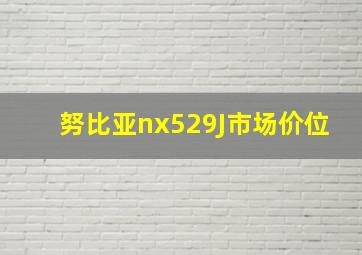 努比亚nx529J市场价位